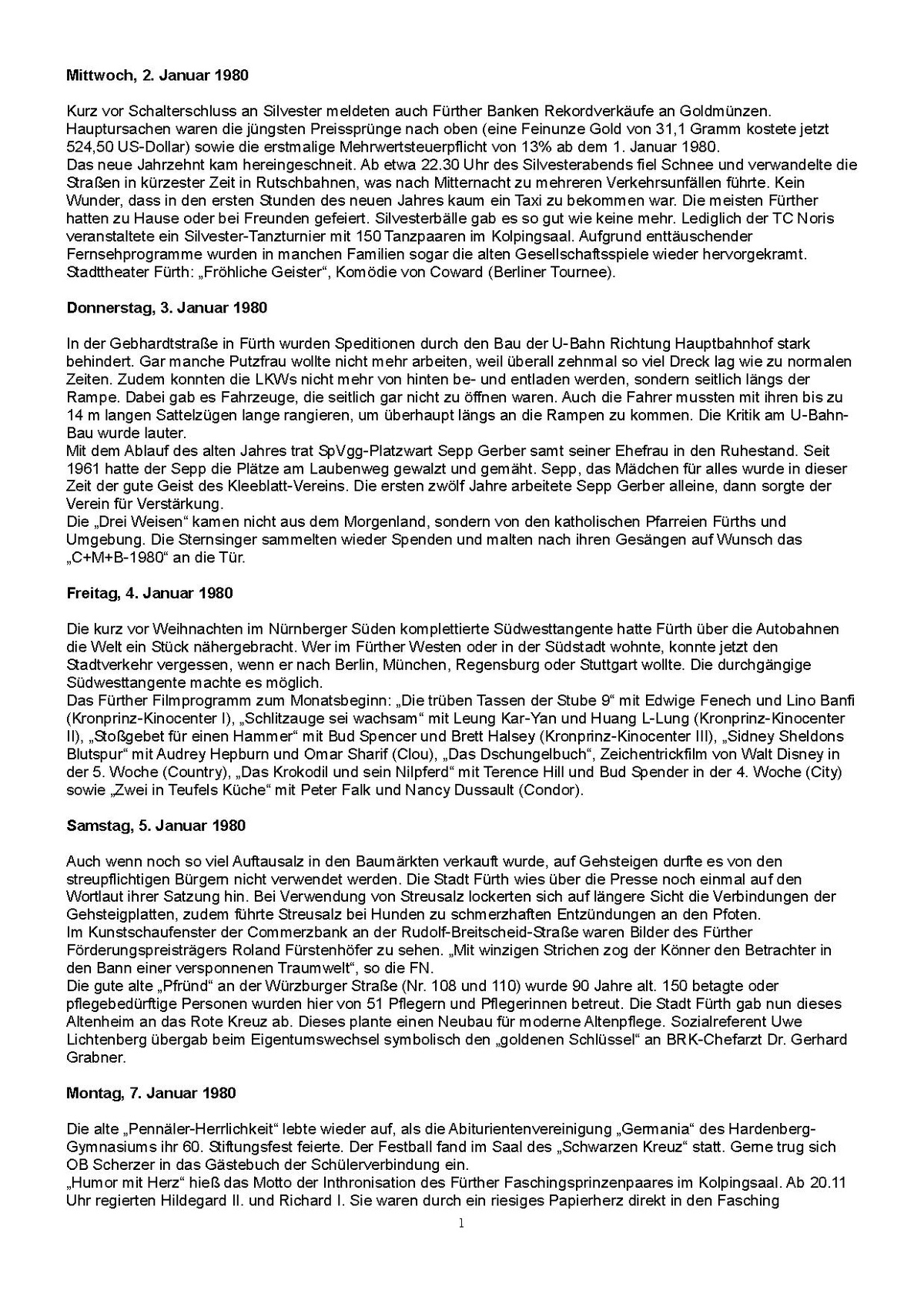 Mittwoch, 2. Januar 1980

Kurz vor Schalterschluss an Silvester meldeten auch Fürther Banken Rekordverkäufe an Goldmünzen. Hauptursachen waren die jüngsten Preissprünge nach oben (eine Feinunze Gold von 31,1 Gramm kostete jetzt 524,50 US-Dollar) sowie die erstmalige Mehrwertsteuerpflicht von 13% ab dem 1. Januar 1980.
Das neue Jahrzehnt kam hereingeschneit. Ab etwa 22.30 Uhr des Silvesterabends fiel Schnee und verwandelte die Straßen in kürzester Zeit in Rutschbahnen, was nach Mitternacht zu mehreren Verkehrsunfällen führte. Kein Wunder, dass in den ersten Stunden des neuen Jahres kaum ein Taxi zu bekommen war. Die meisten Fürther hatten zu Hause oder bei Freunden gefeiert. Silvesterbälle gab es so gut wie keine mehr. Lediglich der TC Noris veranstaltete ein Silvester-Tanzturnier mit 150 Tanzpaaren im Kolpingsaal. Aufgrund enttäuschender Fernsehprogramme wurden in manchen Familien sogar die alten Gesellschaftsspiele wieder hervorgekramt.
Stadttheater Fürth: „Fröhliche Geister“, Komödie von Coward (Berliner Tournee).

Donnerstag, 3. Januar 1980

In der Gebhardtstraße in Fürth wurden Speditionen durch den Bau der U-Bahn Richtung Hauptbahnhof stark behindert. Gar manche Putzfrau wollte nicht mehr arbeiten, weil überall zehnmal so viel Dreck lag wie zu normalen Zeiten. Zudem konnten die LKWs nicht mehr von hinten be- und entladen werden, sondern seitlich längs der Rampe. Dabei gab es Fahrzeuge, die seitlich gar nicht zu öffnen waren. Auch die Fahrer mussten mit ihren bis zu 14 m langen Sattelzügen lange rangieren, um überhaupt längs an die Rampen zu kommen. Die Kritik am U-Bahn-Bau wurde lauter.
Mit dem Ablauf des alten Jahres trat SpVgg-Platzwart Sepp Gerber samt seiner Ehefrau in den Ruhestand. Seit 1961 hatte der Sepp die Plätze am Laubenweg gewalzt und gemäht. Sepp, das Mädchen für alles wurde in dieser Zeit der gute Geist des Kleeblatt-Vereins. Die ersten zwölf Jahre arbeitete Sepp Gerber alleine, dann sorgte der Verein für Verstärkung.
Die „Drei Weisen“ kamen nicht aus dem Morgenland, sondern von den katholischen Pfarreien Fürths und Umgebung. Die Sternsinger sammelten wieder Spenden und malten nach ihren Gesängen auf Wunsch das „C+M+B-1980“ an die Tür.

Freitag, 4. Januar 1980

Die kurz vor Weihnachten im Nürnberger Süden komplettierte Südwesttangente hatte Fürth über die Autobahnen die Welt ein Stück nähergebracht. Wer im Fürther Westen oder in der Südstadt wohnte, konnte jetzt den Stadtverkehr vergessen, wenn er nach Berlin, München, Regensburg oder Stuttgart wollte. Die durchgängige Südwesttangente machte es möglich.
Das Fürther Filmprogramm zum Monatsbeginn: „Die trüben Tassen der Stube 9“ mit Edwige Fenech und Lino Banfi (Kronprinz-Kinocenter I), „Schlitzauge sei wachsam“ mit Leung Kar-Yan und Huang L-Lung (Kronprinz-Kinocenter II), „Stoßgebet für einen Hammer“ mit Bud Spencer und Brett Halsey (Kronprinz-Kinocenter III), „Sidney Sheldons Blutspur“ mit Audrey Hepburn und Omar Sharif (Clou), „Das Dschungelbuch“, Zeichentrickfilm von Walt Disney in der 5. Woche (Country), „Das Krokodil und sein Nilpferd“ mit Terence Hill und Bud Spender in der 4. Woche (City) sowie „Zwei in Teufels Küche“ mit Peter Falk und Nancy Dussault (Condor).

Samstag, 5. Januar 1980

Auch wenn noch so viel Auftausalz in den Baumärkten verkauft wurde, auf Gehsteigen durfte es von den streupflichtigen Bürgern nicht verwendet werden. Die Stadt Fürth wies über die Presse noch einmal auf den Wortlaut ihrer Satzung hin. Bei Verwendung von Streusalz lockerten sich auf längere Sicht die Verbindungen der Gehsteigplatten, zudem führte Streusalz bei Hunden zu schmerzhaften Entzündungen an den Pfoten.
Im Kunstschaufenster der Commerzbank an der Rudolf-Breitscheid-Straße waren Bilder des Fürther Förderungspreisträgers Roland Fürstenhöfer zu sehen. „Mit winzigen Strichen zog der Könner den Betrachter in den Bann einer versponnenen Traumwelt“, so die FN.
Die gute alte „Pfründ“ an der Würzburger Straße (Nr. 108 und 110) wurde 90 Jahre alt. 150 betagte oder pflegebedürftige Personen wurden hier von 51 Pflegern und Pflegerinnen betreut. Die Stadt Fürth gab nun dieses Altenheim an das Rote Kreuz ab. Dieses plante einen Neubau für moderne Altenpflege. Sozialreferent Uwe Lichtenberg übergab beim Eigentumswechsel symbolisch den „goldenen Schlüssel“ an BRK-Chefarzt Dr. Gerhard Grabner.

Montag, 7. Januar 1980

Die alte „Pennäler-Herrlichkeit“ lebte wieder auf, als die Abiturientenvereinigung „Germania“ des Hardenberg-Gymnasiums ihr 60. Stiftungsfest feierte. Der Festball fand im Saal des „Schwarzen Kreuz“ statt. Gerne trug sich OB Scherzer in das Gästebuch der Schülerverbindung ein.
„Humor mit Herz“ hieß das Motto der Inthronisation des Fürther Faschingsprinzenpaares im Kolpingsaal. Ab 20.11 Uhr regierten Hildegard II. und Richard I. Sie waren durch ein riesiges Papierherz direkt in den Fasching

1